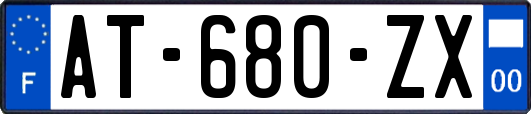 F
AT-680-ZX
00